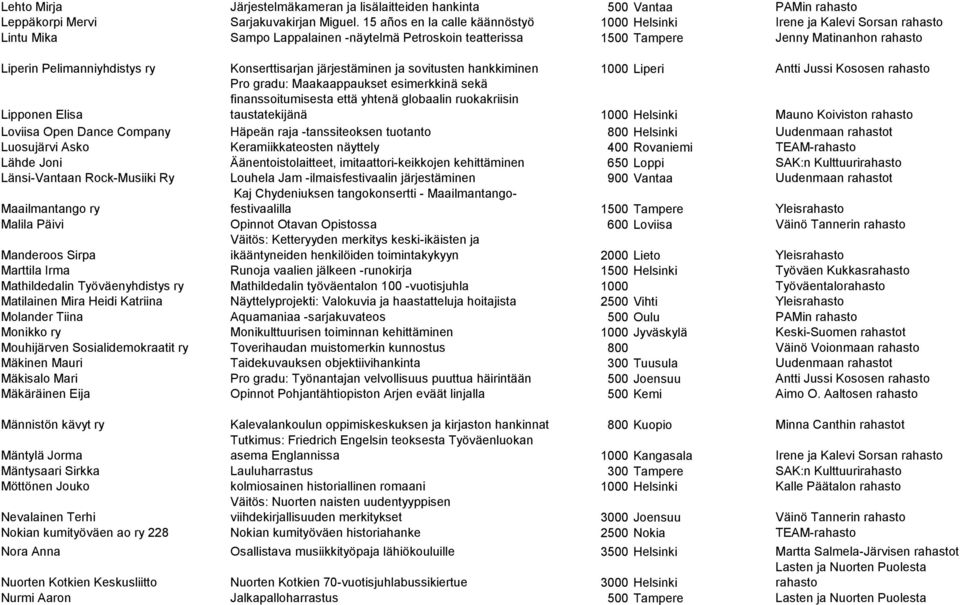 | | | | | |
|---|---|---|---|---|
| Lehto Mirja | Järjestelmäkameran ja lisälaitteiden hankinta | 500 | Vantaa | PAMin rahasto |
| Leppäkorpi Mervi | Sarjakuvakirjan Miguel. 15 años en la calle käännöstyö | 1000 | Helsinki | Irene ja Kalevi Sorsan rahasto |
| Lintu Mika | Sampo Lappalainen -näytelmä Petroskoin teatterissa | 1500 | Tampere | Jenny Matinanhon rahasto |
| Liperin Pelimanniyhdistys ry | Konserttisarjan järjestäminen ja sovitusten hankkiminen | 1000 | Liperi | Antti Jussi Kososen rahasto |
| Lipponen Elisa | Pro gradu: Maakaappaukset esimerkkinä sekä finanssoitumisesta että yhtenä globaalin ruokakriisin taustatekijänä | 1000 | Helsinki | Mauno Koiviston rahasto |
| Loviisa Open Dance Company | Häpeän raja -tanssiteoksen tuotanto | 800 | Helsinki | Uudenmaan rahastot |
| Luosujärvi Asko | Keramiikkateosten näyttely | 400 | Rovaniemi | TEAM-rahasto |
| Lähde Joni | Äänentoistolaitteet, imitaattori-keikkojen kehittäminen | 650 | Loppi | SAK:n Kulttuurirahasto |
| Länsi-Vantaan Rock-Musiiki Ry | Louhela Jam -ilmaisfestivaalin järjestäminen | 900 | Vantaa | Uudenmaan rahastot |
| Maailmantango ry | Kaj Chydeniuksen tangokonsertti - Maailmantango-festivaalilla | 1500 | Tampere | Yleisrahasto |
| Malila Päivi | Opinnot Otavan Opistossa | 600 | Loviisa | Väinö Tannerin rahasto |
| Manderoos Sirpa | Väitös: Ketteryyden merkitys keski-ikäisten ja ikääntyneiden henkilöiden toimintakykyyn | 2000 | Lieto | Yleisrahasto |
| Marttila Irma | Runoja vaalien jälkeen -runokirja | 1500 | Helsinki | Työväen Kukkasrahasto |
| Mathildedalin Työväenyhdistys ry | Mathildedalin työväentalon 100 -vuotisjuhla | 1000 | | Työväentalorahasto |
| Matilainen Mira Heidi Katriina | Näyttelyprojekti: Valokuvia ja haastatteluja hoitajista | 2500 | Vihti | Yleisrahasto |
| Molander Tiina | Aquamaniaa -sarjakuvateos | 500 | Oulu | PAMin rahasto |
| Monikko ry | Monikulttuurisen toiminnan kehittäminen | 1000 | Jyväskylä | Keski-Suomen rahastot |
| Mouhijärven Sosialidemokraatit ry | Toverihaudan muistomerkin kunnostus | 800 | | Väinö Voionmaan rahasto |
| Mäkinen Mauri | Taidekuvauksen objektiivihankinta | 300 | Tuusula | Uudenmaan rahastot |
| Mäkisalo Mari | Pro gradu: Työnantajan velvollisuus puuttua häirintään | 500 | Joensuu | Antti Jussi Kososen rahasto |
| Mäkäräinen Eija | Opinnot Pohjantähtiopiston Arjen eväät linjalla | 500 | Kemi | Aimo O. Aaltosen rahasto |
| Männistön kävyt ry | Kalevalankoulun oppimiskeskuksen ja kirjaston hankinnat | 800 | Kuopio | Minna Canthin rahastot |
| Mäntylä Jorma | Tutkimus: Friedrich Engelsin teoksesta Työväenluokan asema Englannissa | 1000 | Kangasala | Irene ja Kalevi Sorsan rahasto |
| Mäntysaari Sirkka | Lauluharrastus | 300 | Tampere | SAK:n Kulttuurirahasto |
| Möttönen Jouko | kolmiosainen historiallinen romaani | 1000 | Helsinki | Kalle Päätalon rahasto |
| Nevalainen Terhi | Väitös: Nuorten naisten uudentyyppisen viihdekirjallisuuden merkitykset | 3000 | Joensuu | Väinö Tannerin rahasto |
| Nokian kumityöväen ao ry 228 | Nokian kumityöväen historiahanke | 2500 | Nokia | TEAM-rahasto |
| Nora Anna | Osallistava musiikkityöpaja lähiökouluille | 3500 | Helsinki | Martta Salmela-Järvisen rahastot |
| Nuorten Kotkien Keskusliitto | Nuorten Kotkien 70-vuotisjuhlabussikiertue | 3000 | Helsinki | Lasten ja Nuorten Puolesta rahasto |
| Nurmi Aaron | Jalkapalloharrastus | 500 | Tampere | Lasten ja Nuorten Puolesta |